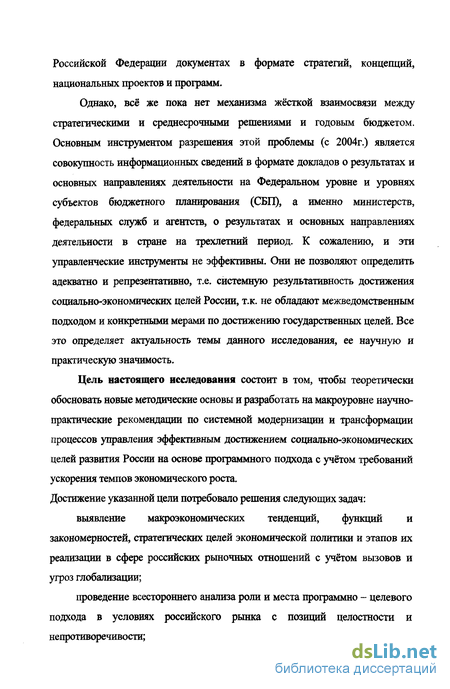 Российской Федерации документах в формате стратегий, концепций, национальных проектов и программ.

Однако, всё же пока нет механизма жёсткой взаимосвязи между стратегическими и среднесрочными решениями и годовым бюджетом. Основным инструментом разрешения этой проблемы (с 2004г.) является совокупность информационных сведений в формате докладов о результатах и основных направлениях деятельности на Федеральном уровне и уровнях субъектов бюджетного планирования (СБП), а именно министерств, федеральных служб и агентств, о результатах и основных направлениях деятельности в стране на трехлетний период. К сожалению, и эти управленческие инструменты не эффективны. Они не позволяют определить адекватно и репрезентативно, т.е. системную результативность достижения социально-экономических целей России, т.к. не обладают межведомственным подходом и конкретными мерами по достижению государственных целей. Все это определяет актуальность темы данного исследования, ее научную и практическую значимость.

Цель настоящего исследования состоит в том, чтобы теоретически обосновать новые методические основы и разработать на макроуровне научно-практические рекомендации по системной модернизации и трансформации процессов управления эффективным достижением социально-экономических целей развития России на основе программного подхода с учётом требований ускорения темпов экономического роста.

Достижение указанной цели потребовало решения следующих задач:

выявление макроэкономических тенденций, функций и закономерностей, стратегических целей экономической политики и этапов их реализации в сфере российских рыночных отношений с учётом вызовов и угроз глобализации;

проведение всестороннего анализа роли и места программно – целевого подхода в условиях российского рынка с позиций целостности и непротиворечивости;

dsLib.net
библиотека диссертаций